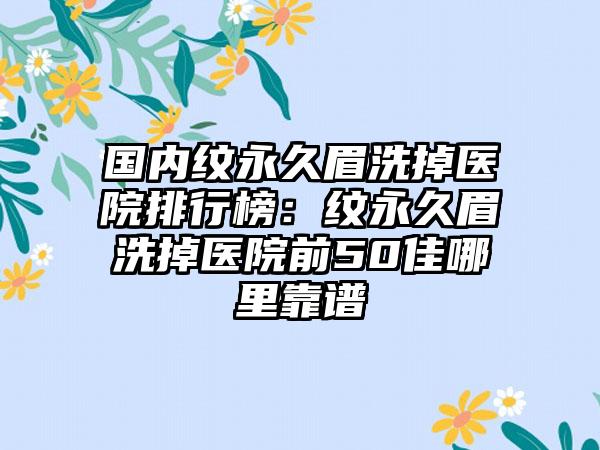 国内纹永久眉洗掉医院排行榜：纹永久眉洗掉医院前50佳哪里靠谱